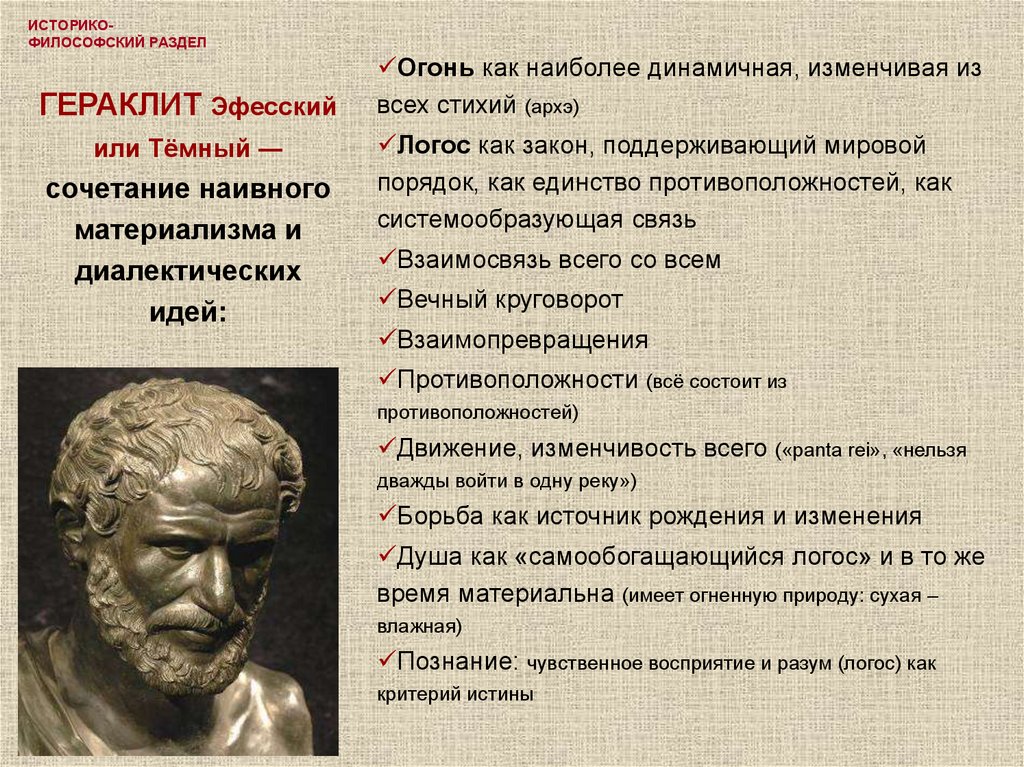 ИСТОРИКО-ФИЛОСОФСКИЙ РАЗДЕЛ

ГЕРАКЛИТ Эфесский или Тёмный — сочетание наивного материализма и диалектических идей:

✓Огонь как наиболее динамичная, изменчивая из всех стихий (архэ)
✓Логос как закон, поддерживающий мировой порядок, как единство противоположностей, как системообразующая связь
✓Взаимосвязь всего со всем
✓Вечный круговорот
✓Взаимопревращения
✓Противоположности (всё состоит из противоположностей)
✓Движение, изменчивость всего («panta rei», «нельзя дважды войти в одну реку»)
✓Борьба как источник рождения и изменения
✓Душа как «самообогащающийся логос» и в то же время материальна (имеет огненную природу: сухая – влажная)
✓Познание: чувственное восприятие и разум (логос) как критерий истины